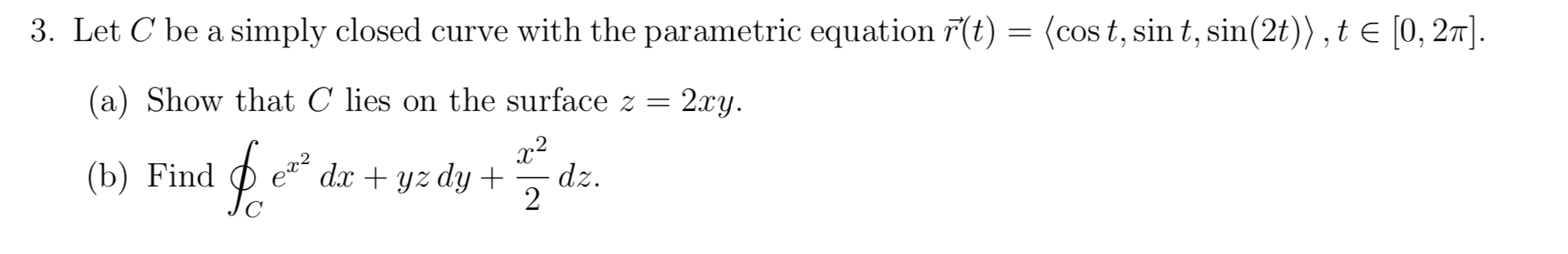 3. Let $C$ be a simply closed curve with the parametric equation $\vec{r}(t) = \langle \cos t, \sin t, \sin(2t) \rangle$ , $t \in [0, 2\pi]$.

(a) Show that $C$ lies on the surface $z = 2xy$.

(b) Find $\oint_C e^{x^2}\, dx + yz\, dy + \frac{x^2}{2}\, dz$.